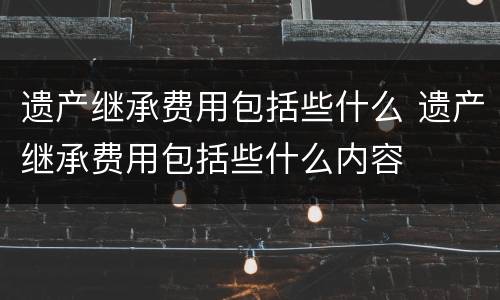 遗产继承费用包括些什么 遗产继承费用包括些什么内容